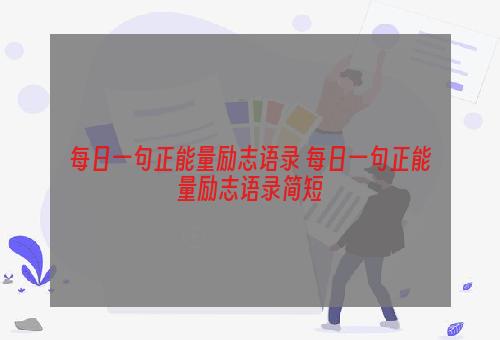 每日一句正能量励志语录 每日一句正能量励志语录简短